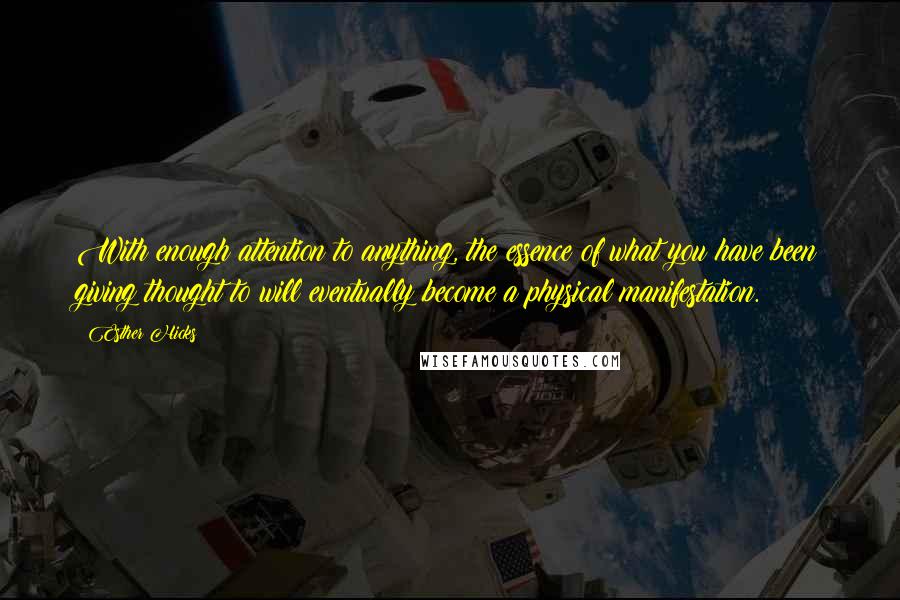 With enough attention to anything, the essence of what you have been giving thought to will eventually become a physical manifestation.

Esther Hicks

WISEFAMOUSQUOTES.COM